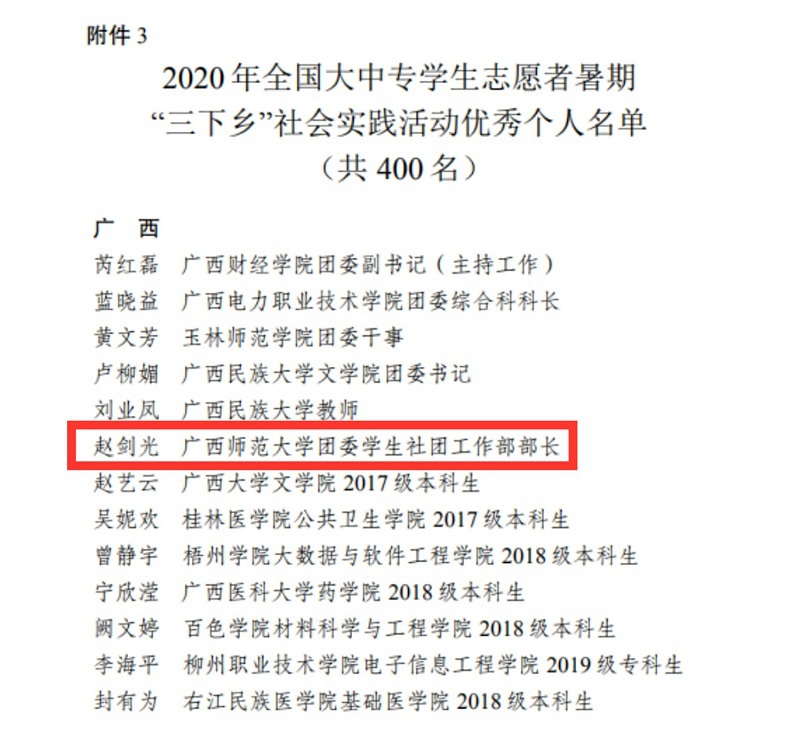 附件 3

2020 年全国大中专学生志愿者暑期
“三下乡”社会实践活动优秀个人名单
（共 400 名）

广 西

芮红磊 广西财经学院团委副书记（主持工作）
蓝晓益 广西电力职业技术学院团委综合科科长
黄文芳 玉林师范学院团委干事
卢柳媚 广西民族大学文学院团委书记
刘业凤 广西民族大学教师
赵剑光 广西师范大学团委学生社团工作部部长
赵艺云 广西大学文学院 2017 级本科生
吴妮欢 桂林医学院公共卫生学院 2017 级本科生
曾静宇 梧州学院大数据与软件工程学院 2018 级本科生
宁欣滢 广西医科大学药学院 2018 级本科生
阙文婷 百色学院材料科学与工程学院 2018 级本科生
李海平 柳州职业技术学院电子信息工程学院 2019 级专科生
封有为 右江民族医学院基础医学院 2018 级本科生